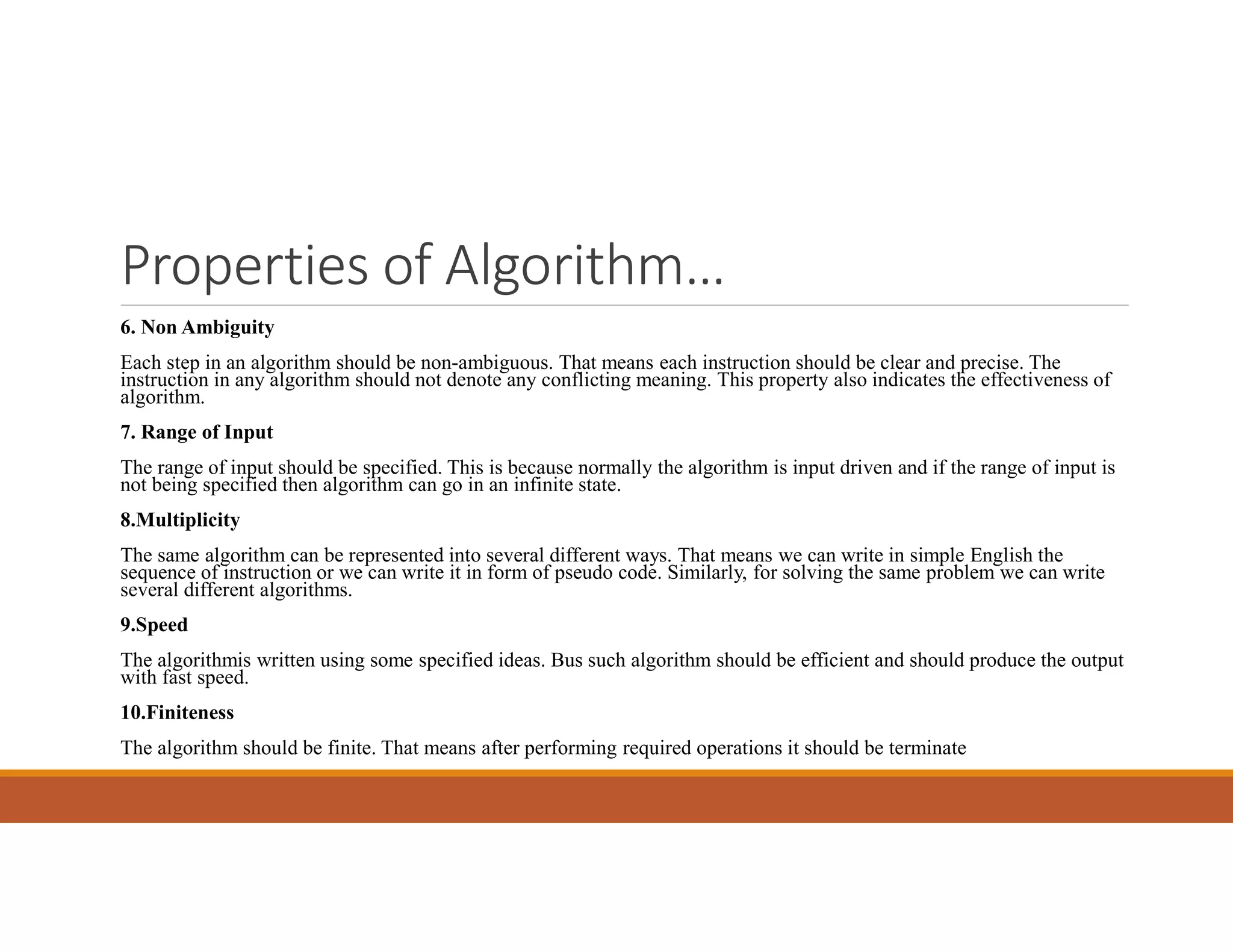 Properties of Algorithm…

6. Non Ambiguity

Each step in an algorithm should be non-ambiguous. That means each instruction should be clear and precise. The instruction in any algorithm should not denote any conflicting meaning. This property also indicates the effectiveness of algorithm.

7. Range of Input

The range of input should be specified. This is because normally the algorithm is input driven and if the range of input is not being specified then algorithm can go in an infinite state.

8.Multiplicity

The same algorithm can be represented into several different ways. That means we can write in simple English the sequence of instruction or we can write it in form of pseudo code. Similarly, for solving the same problem we can write several different algorithms.

9.Speed

The algorithmis written using some specified ideas. Bus such algorithm should be efficient and should produce the output with fast speed.

10.Finiteness

The algorithm should be finite. That means after performing required operations it should be terminate